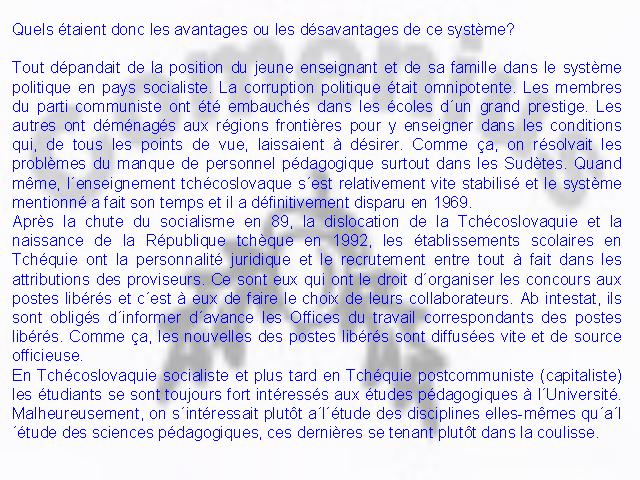 Quels étaient donc les avantages ou les désavantages de ce système?

Tout dépandait de la position du jeune enseignant et de sa famille dans le système politique en pays socialiste. La corruption politique était omnipotente. Les membres du parti communiste ont été embauchés dans les écoles d´un grand prestige. Les autres ont déménagés aux régions frontières pour y enseigner dans les conditions qui, de tous les points de vue, laissaient à désirer. Comme ça, on résolvait les problèmes du manque de personnel pédagogique surtout dans les Sudètes. Quand même, l´enseignement tchécoslovaque s´est relativement vite stabilisé et le système mentionné a fait son temps et il a définitivement disparu en 1969.
Après la chute du socialisme en 89, la dislocation de la Tchécoslovaquie et la naissance de la République tchèque en 1992, les établissements scolaires en Tchéquie ont la personnalité juridique et le recrutement entre tout à fait dans les attributions des proviseurs. Ce sont eux qui ont le droit d´organiser les concours aux postes libérés et c´est à eux de faire le choix de leurs collaborateurs. Ab intestat, ils sont obligés d´informer d´avance les Offices du travail correspondants des postes libérés. Comme ça, les nouvelles des postes libérés sont diffusées vite et de source officieuse.
En Tchécoslovaquie socialiste et plus tard en Tchéquie postcommuniste (capitaliste) les étudiants se sont toujours fort intéressés aux études pédagogiques à l´Université. Malheureusement, on s´intéressait plutôt a´l´étude des disciplines elles-mêmes qu´a´l ´étude des sciences pédagogiques, ces dernières se tenant plutôt dans la coulisse.